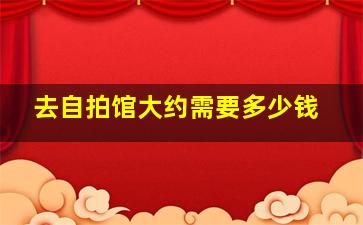 去自拍馆大约需要多少钱